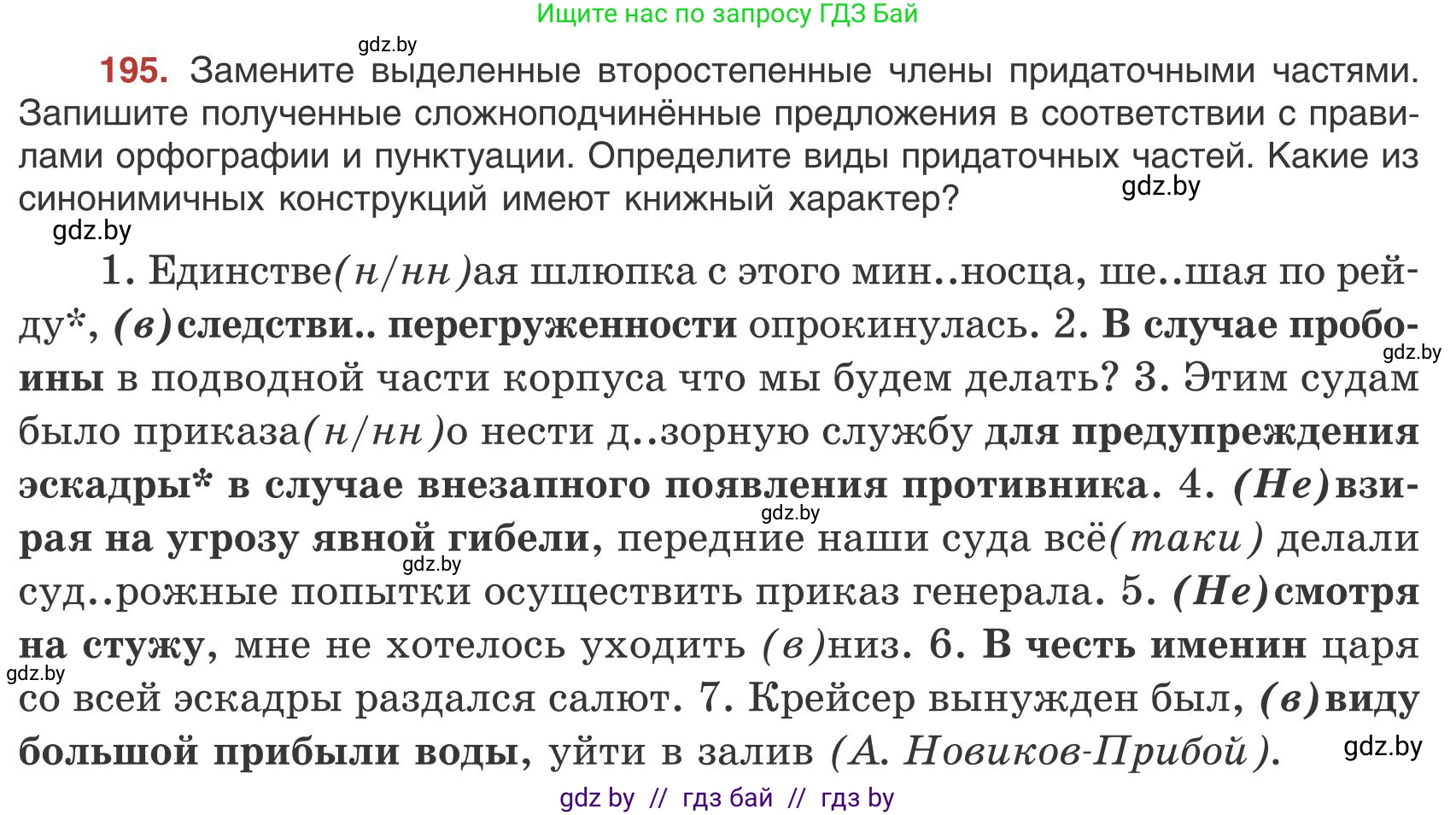 Ищите нас по запросу ГДЗ Бай

gdz.by

195. Замените выделенные второстепенные члены придаточными частями. Запишите полученные сложноподчинённые предложения в соответствии с правилами орфографии и пунктуации. Определите виды придаточных частей. Какие из синонимичных конструкций имеют книжный характер?

gdz.by

gdz.by

1. Единстве(н/нн)ая шлюпка с этого мин..носца, ше..шая по рейду*, (в)следстви.. перегруженности опрокинулась. 2. В случае пробоины в подводной части корпуса что мы будем делать? 3. Этим судам было приказа(н/нн)о нести д..зорную службу для предупреждения эскадры* в случае внезапного появления противника. 4. (Не)взирая на угрозу явной гибели, передние наши суда всё(таки) делали суд..рожные попытки осуществить приказ генерала. 5. (Не)смотря на стужу, мне не хотелось уходить (в)низ. 6. В честь именин царя со всей эскадры раздался салют. 7. Крейсер вынужден был, (в)виду большой прибыли воды, уйти в залив (А. Новиков-Прибой).

gdz.by

gdz.by

gdz.by

gdz.by

gdz.by

gdz by // гдз бай // гдз by